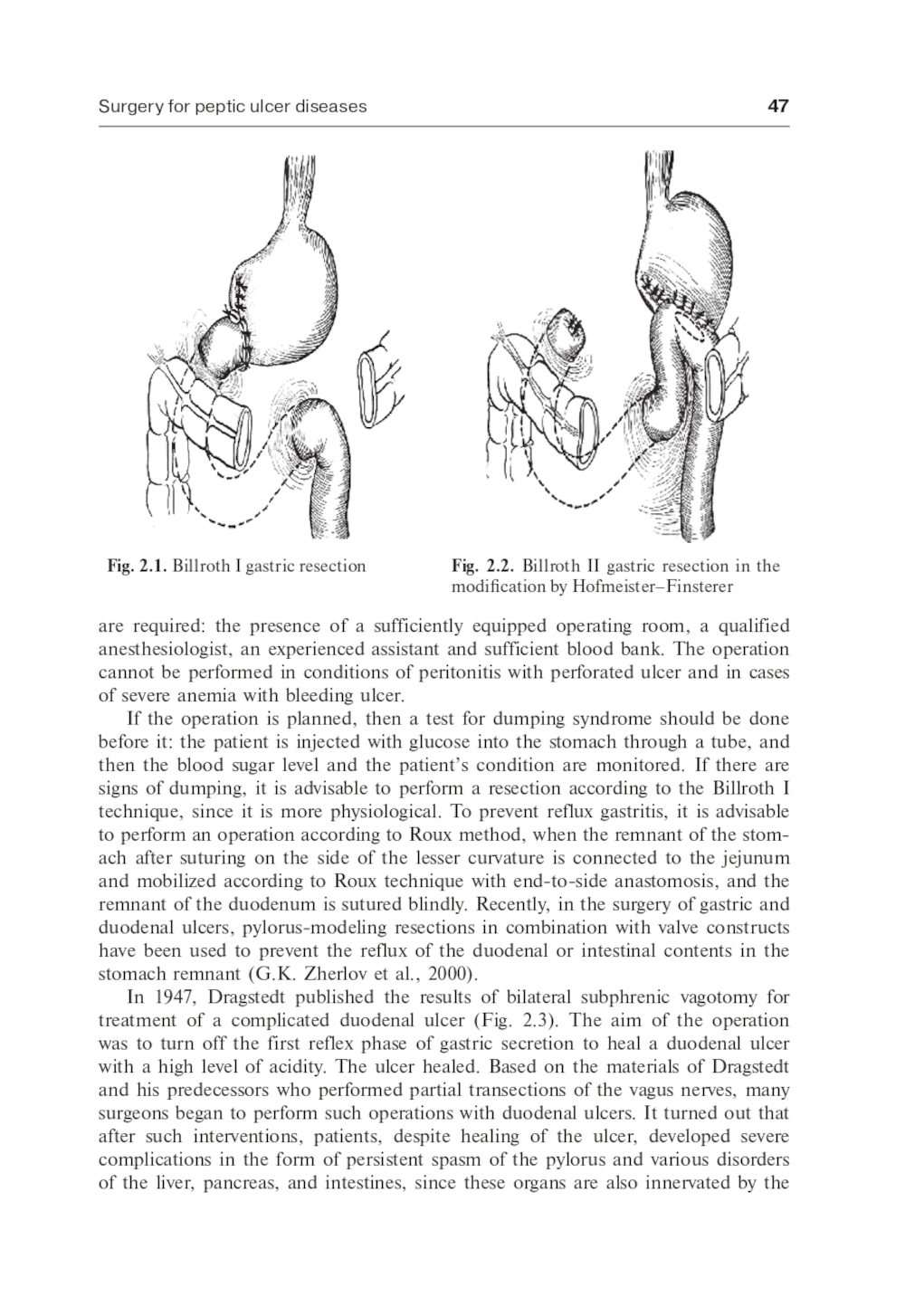 Surgery for peptic ulcer diseases

47

Fig. 2.1. Billroth I gastric resection

Fig. 2.2. Billroth II gastric resection in the modification by Hofmeister–Finsterer

are required: the presence of a sufficiently equipped operating room, a qualified anesthesiologist, an experienced assistant and sufficient blood bank. The operation cannot be performed in conditions of peritonitis with perforated ulcer and in cases of severe anemia with bleeding ulcer.

If the operation is planned, then a test for dumping syndrome should be done before it: the patient is injected with glucose into the stomach through a tube, and then the blood sugar level and the patient's condition are monitored. If there are signs of dumping, it is advisable to perform a resection according to the Billroth I technique, since it is more physiological. To prevent reflux gastritis, it is advisable to perform an operation according to Roux method, when the remnant of the stomach after suturing on the side of the lesser curvature is connected to the jejunum and mobilized according to Roux technique with end-to-side anastomosis, and the remnant of the duodenum is sutured blindly. Recently, in the surgery of gastric and duodenal ulcers, pylorus-modeling resections in combination with valve constructs have been used to prevent the reflux of the duodenal or intestinal contents in the stomach remnant (G.K. Zherlov et al., 2000).

In 1947, Dragstedt published the results of bilateral subphrenic vagotomy for treatment of a complicated duodenal ulcer (Fig. 2.3). The aim of the operation was to turn off the first reflex phase of gastric secretion to heal a duodenal ulcer with a high level of acidity. The ulcer healed. Based on the materials of Dragstedt and his predecessors who performed partial transections of the vagus nerves, many surgeons began to perform such operations with duodenal ulcers. It turned out that after such interventions, patients, despite healing of the ulcer, developed severe complications in the form of persistent spasm of the pylorus and various disorders of the liver, pancreas, and intestines, since these organs are also innervated by the